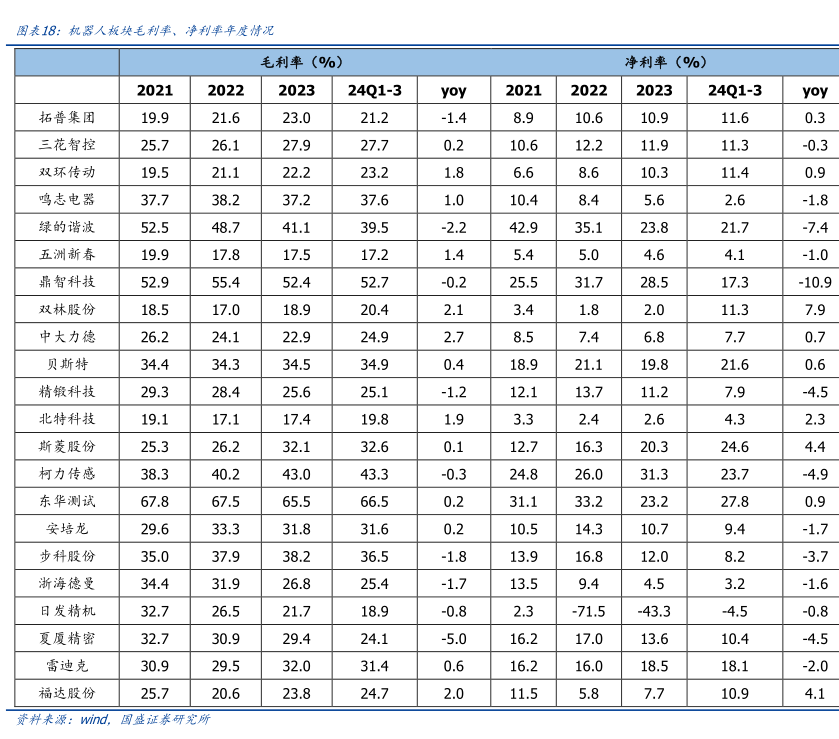 图表18：机器人板块毛利率、净利率年度情况

| | 毛利率（%） | | | | | 净利率（%） | | | | |
|---|---|---|---|---|---|---|---|---|---|---|
| | 2021 | 2022 | 2023 | 24Q1-3 | yoy | 2021 | 2022 | 2023 | 24Q1-3 | yoy |
| 拓普集团 | 19.9 | 21.6 | 23.0 | 21.2 | -1.4 | 8.9 | 10.6 | 10.9 | 11.6 | 0.3 |
| 三花智控 | 25.7 | 26.1 | 27.9 | 27.7 | 0.2 | 10.6 | 12.2 | 11.9 | 11.3 | -0.3 |
| 双环传动 | 19.5 | 21.1 | 22.2 | 23.2 | 1.8 | 6.6 | 8.6 | 10.3 | 11.4 | 0.9 |
| 鸣志电器 | 37.7 | 38.2 | 37.2 | 37.6 | 1.0 | 10.4 | 8.4 | 5.6 | 2.6 | -1.8 |
| 绿的谐波 | 52.5 | 48.7 | 41.1 | 39.5 | -2.2 | 42.9 | 35.1 | 23.8 | 21.7 | -7.4 |
| 五洲新春 | 19.9 | 17.8 | 17.5 | 17.2 | 1.4 | 5.4 | 5.0 | 4.6 | 4.1 | -1.0 |
| 鼎智科技 | 52.9 | 55.4 | 52.4 | 52.7 | -0.2 | 25.5 | 31.7 | 28.5 | 17.3 | -10.9 |
| 双林股份 | 18.5 | 17.0 | 18.9 | 20.4 | 2.1 | 3.4 | 1.8 | 2.0 | 11.3 | 7.9 |
| 中大力德 | 26.2 | 24.1 | 22.9 | 24.9 | 2.7 | 8.5 | 7.4 | 6.8 | 7.7 | 0.7 |
| 贝斯特 | 34.4 | 34.3 | 34.5 | 34.9 | 0.4 | 18.9 | 21.1 | 19.8 | 21.6 | 0.6 |
| 精锻科技 | 29.3 | 28.4 | 25.6 | 25.1 | -1.2 | 12.1 | 13.7 | 11.2 | 7.9 | -4.5 |
| 北特科技 | 19.1 | 17.1 | 17.4 | 19.8 | 1.9 | 3.3 | 2.4 | 2.6 | 4.3 | 2.3 |
| 斯菱股份 | 25.3 | 26.2 | 32.1 | 32.6 | 0.1 | 12.7 | 16.3 | 20.3 | 24.6 | 4.4 |
| 柯力传感 | 38.3 | 40.2 | 43.0 | 43.3 | -0.3 | 24.8 | 26.0 | 31.3 | 23.7 | -4.9 |
| 东华测试 | 67.8 | 67.5 | 65.5 | 66.5 | 0.2 | 31.1 | 33.2 | 23.2 | 27.8 | 0.9 |
| 安培龙 | 29.6 | 33.3 | 31.8 | 31.6 | 0.2 | 10.5 | 14.3 | 10.7 | 9.4 | -1.7 |
| 步科股份 | 35.0 | 37.9 | 38.2 | 36.5 | -1.8 | 13.9 | 16.8 | 12.0 | 8.2 | -3.7 |
| 浙海德曼 | 34.4 | 31.9 | 26.8 | 25.4 | -1.7 | 13.5 | 9.4 | 4.5 | 3.2 | -1.6 |
| 日发精机 | 32.7 | 26.5 | 21.7 | 18.9 | -0.8 | 2.3 | -71.5 | -43.3 | -4.5 | -0.8 |
| 夏厦精密 | 32.7 | 30.9 | 29.4 | 24.1 | -5.0 | 16.2 | 17.0 | 13.6 | 10.4 | -4.5 |
| 雷迪克 | 30.9 | 29.5 | 32.0 | 31.4 | 0.6 | 16.2 | 16.0 | 18.5 | 18.1 | -2.0 |
| 福达股份 | 25.7 | 20.6 | 23.8 | 24.7 | 2.0 | 11.5 | 5.8 | 7.7 | 10.9 | 4.1 |

资料来源：wind，国盛证券研究所